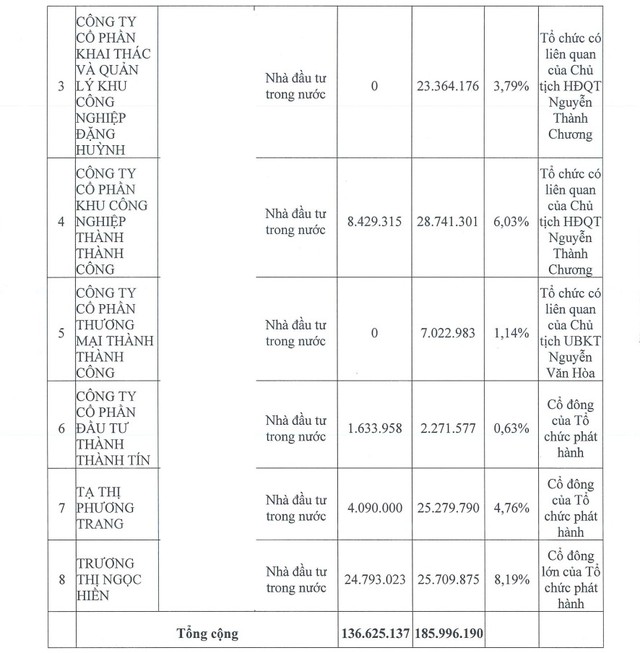 | 3 | CÔNG TY CỔ PHẦN KHAI THÁC VÀ QUẢN LÝ KHU CÔNG NGHIỆP ĐẶNG HUỲNH | | Nhà đầu tư trong nước | 0 | 23.364.176 | 3,79% | Tổ chức có liên quan của Chủ tịch HĐQT Nguyễn Thành Chương |
|---|---|---|---|---|---|---|---|
| 4 | CÔNG TY CỔ PHẦN KHU CÔNG NGHIỆP THÀNH THÀNH CÔNG | | Nhà đầu tư trong nước | 8.429.315 | 28.741.301 | 6,03% | Tổ chức có liên quan của Chủ tịch HĐQT Nguyễn Thành Chương |
| 5 | CÔNG TY CỔ PHẦN THƯƠNG MẠI THÀNH THÀNH CÔNG | | Nhà đầu tư trong nước | 0 | 7.022.983 | 1,14% | Tổ chức có liên quan của Chủ tịch UBKT Nguyễn Văn Hòa |
| 6 | CÔNG TY CỔ PHẦN ĐẦU TƯ THÀNH THÀNH TÍN | | Nhà đầu tư trong nước | 1.633.958 | 2.271.577 | 0,63% | Cổ đông của Tổ chức phát hành |
| 7 | TẠ THỊ PHƯƠNG TRANG | | Nhà đầu tư trong nước | 4.090.000 | 25.279.790 | 4,76% | Cổ đông của Tổ chức phát hành |
| 8 | TRƯƠNG THỊ NGỌC HIỀN | | Nhà đầu tư trong nước | 24.793.023 | 25.709.875 | 8,19% | Cổ đông lớn của Tổ chức phát hành |
| | Tổng cộng | | | 136.625.137 | 185.996.190 | | |